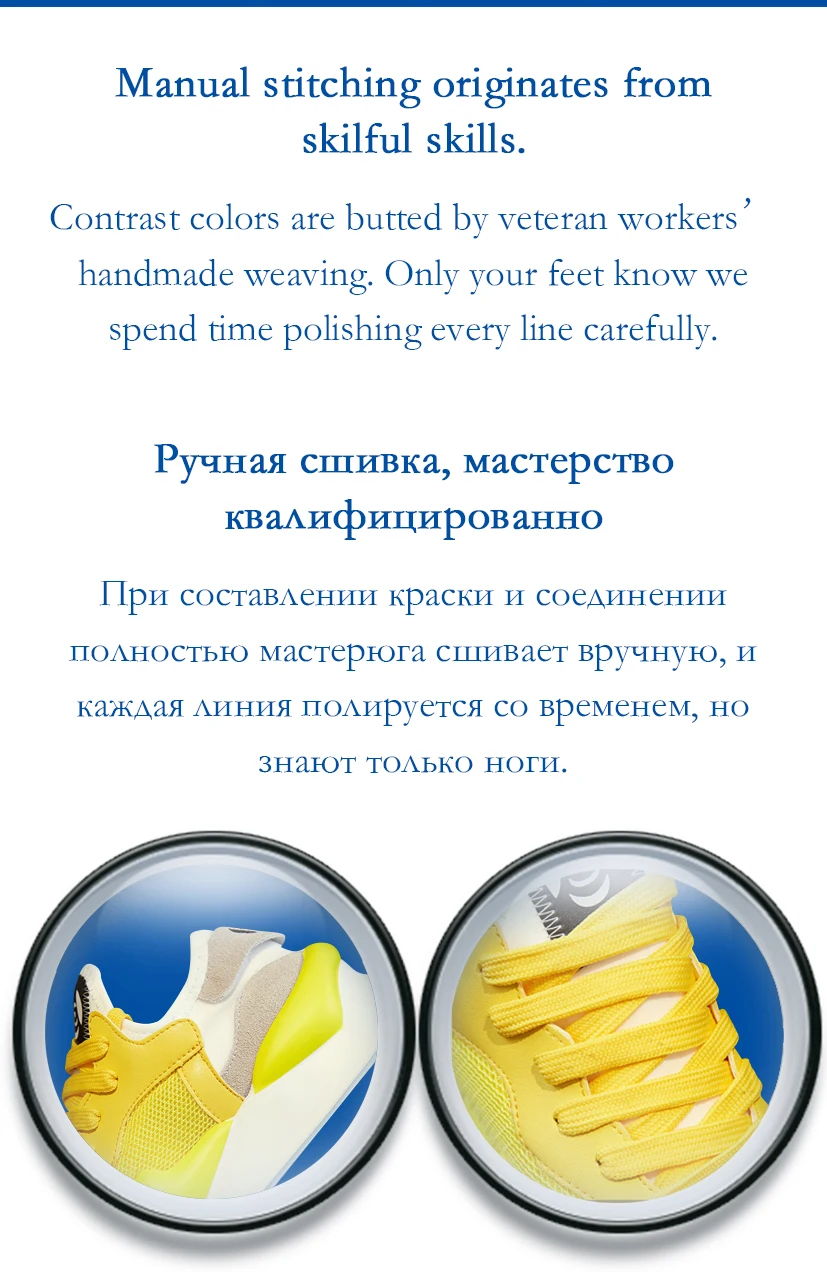 Manual stitching originates from skilful skills.

Contrast colors are butted by veteran workers' handmade weaving. Only your feet know we spend time polishing every line carefully.

Ручная сшивка, мастерство квалифицированно

При составлении краски и соединении полностью мастерюга сшивает вручную, и каждая линия полируется со временем, но знают только ноги.